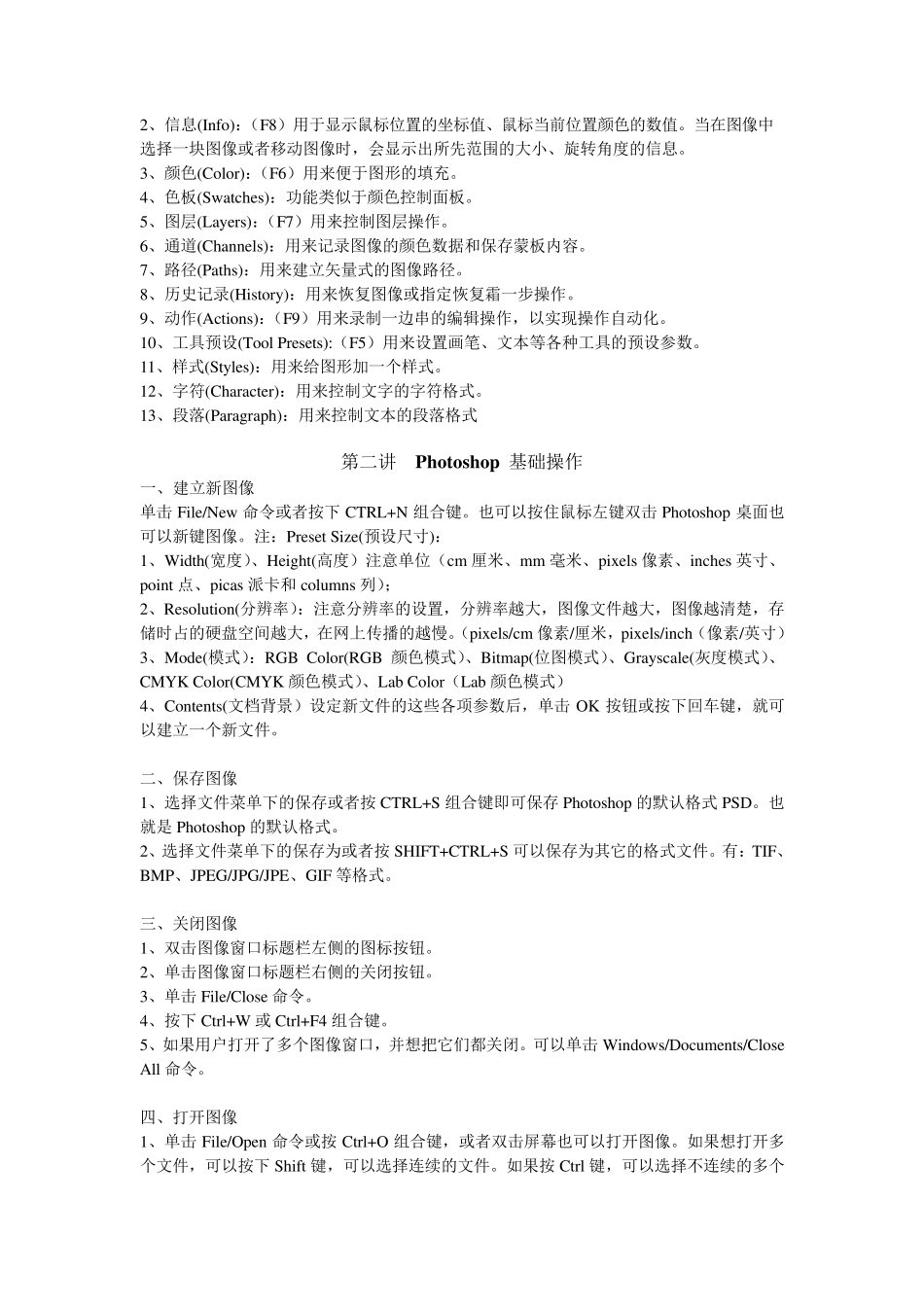 2、信息(Info)：（F8）用于显示鼠标位置的坐标值、鼠标当前位置颜色的数值。当在图像中选择一块图像或者移动图像时，会显示出所先范围的大小、旋转角度的信息。
3、颜色(Color)：（F6）用来便于图形的填充。
4、色板(Swatches)：功能类似于颜色控制面板。
5、图层(Layers)：（F7）用来控制图层操作。
6、通道(Channels)：用来记录图像的颜色数据和保存蒙板内容。
7、路径(Paths)：用来建立矢量式的图像路径。
8、历史记录(History)：用来恢复图像或指定恢复霜一步操作。
9、动作(Actions)：（F9）用来录制一边串的编辑操作，以实现操作自动化。
10、工具预设(Tool Presets)：(F5）用来设置画笔、文本等各种工具的预设参数。
11、样式(Styles)：用来给图形加一个样式。
12、字符(Character)：用来控制文字的字符格式。
13、段落(Paragraph)：用来控制文本的段落格式

第二讲 Photoshop 基础操作
一、建立新图像
单击 File/New 命令或者按下 CTRL+N 组合键。也可以按住鼠标左键双击 Photoshop 桌面也可以新键图像。注：Preset Size(预设尺寸)：
1、Width(宽度)、Height(高度）注意单位（cm 厘米、mm 毫米、pixels 像素、inches 英寸、point 点、picas 派卡和 columns 列）；
2、Resolution(分辨率)：注意分辨率的设置，分辨率越大，图像文件越大，图像越清楚，存储时占的硬盘空间越大，在网上传播的越慢。(pixels/cm 像素/厘米，pixels/inch（像素/英寸）
3、Mode(模式)：RGB Color(RGB 颜色模式)、Bitmap(位图模式)、Grayscale(灰度模式)、CMYK Color(CMYK 颜色模式)、Lab Color（Lab 颜色模式）
4、Contents(文档背景）设定新文件的这些各项参数后，单击 OK 按钮或按下回车键，就可以建立一个新文件。

二、保存图像
1、选择文件菜单下的保存或者按 CTRL+S 组合键即可保存 Photoshop 的默认格式 PSD。也就是 Photoshop 的默认格式。
2、选择文件菜单下的保存为或者按 SHIFT+CTRL+S 可以保存为其它的格式文件。有：TIF、BMP、JPEG/JPG/JPE、GIF 等格式。

三、关闭图像
1、双击图像窗口标题栏左侧的图标按钮。
2、单击图像窗口标题栏右侧的关闭按钮。
3、单击 File/Close 命令。
4、按下 Ctrl+W 或 Ctrl+F4 组合键。
5、如果用户打开了多个图像窗口，并想把它们都关闭。可以单击 Windows/Documents/Close All 命令。

四、打开图像
1、单击 File/Open 命令或按 Ctrl+O 组合键，或者双击屏幕也可以打开图像。如果想打开多个文件，可以按下 Shift 键，可以选择连续的文件。如果按 Ctrl 键，可以选择不连续的多个